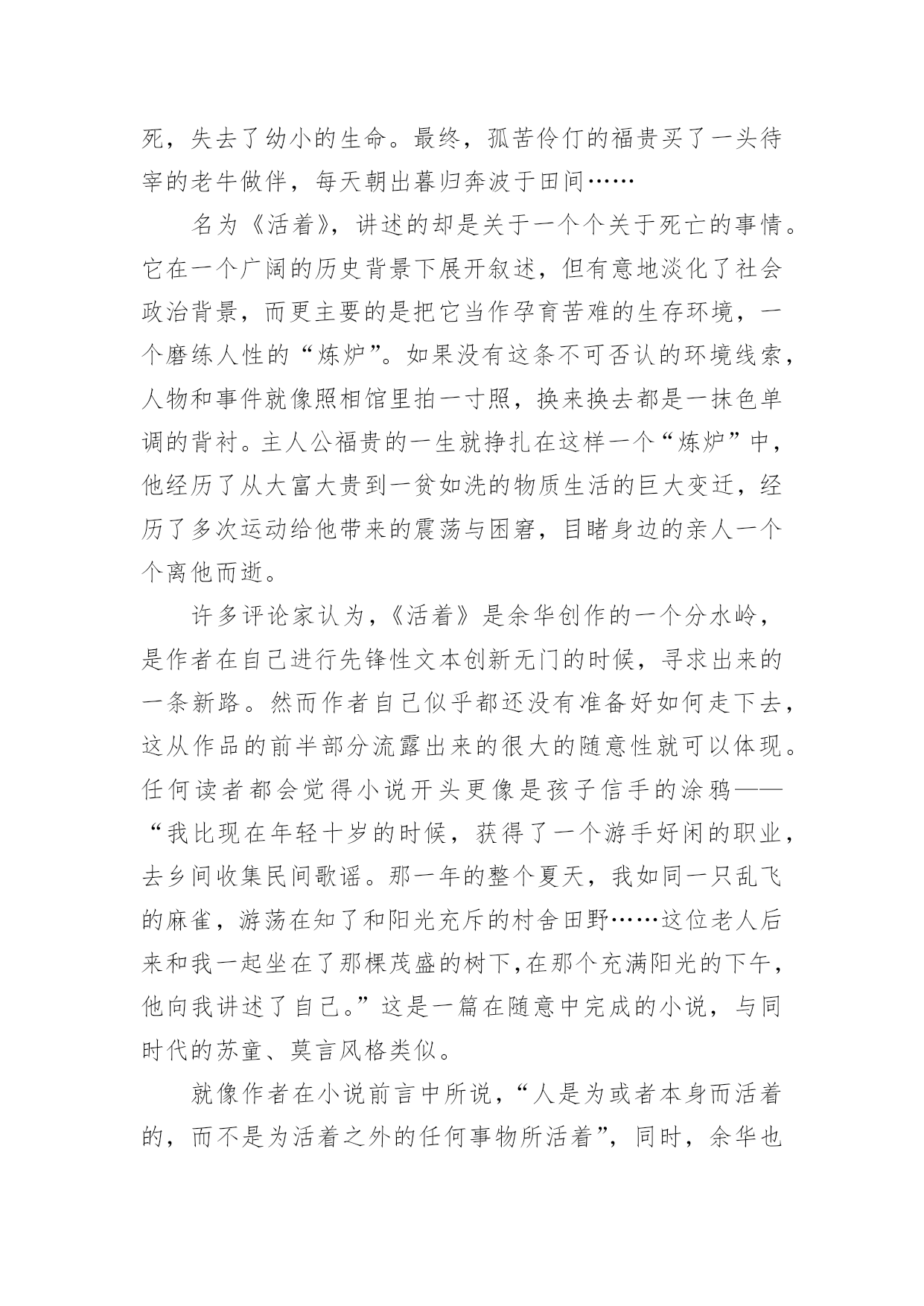 死，失去了幼小的生命。最终，孤苦伶仃的福贵买了一头待宰的老牛做伴，每天朝出暮归奔波于田间……

名为《活着》，讲述的却是关于一个个关于死亡的事情。它在一个广阔的历史背景下展开叙述，但有意地淡化了社会政治背景，而更主要的是把它当作孕育苦难的生存环境，一个磨练人性的“炼炉”。如果没有这条不可否认的环境线索，人物和事件就像照相馆里拍一寸照，换来换去都是一抹色单调的背衬。主人公福贵的一生就挣扎在这样一个“炼炉”中，他经历了从大富大贵到一贫如洗的物质生活的巨大变迁，经历了多次运动给他带来的震荡与困窘，目睹身边的亲人一个个离他而逝。

许多评论家认为，《活着》是余华创作的一个分水岭，是作者在自己进行先锋性文本创新无门的时候，寻求出来的一条新路。然而作者自己似乎都还没有准备好如何走下去，这从作品的前半部分流露出来的很大的随意性就可以体现。任何读者都会觉得小说开头更像是孩子信手的涂鸦——“我比现在年轻十岁的时候，获得了一个游手好闲的职业，去乡间收集民间歌谣。那一年的整个夏天，我如同一只乱飞的麻雀，游荡在知了和阳光充斥的村舍田野……这位老人后来和我一起坐在了那棵茂盛的树下,在那个充满阳光的下午，他向我讲述了自己。”这是一篇在随意中完成的小说，与同时代的苏童、莫言风格类似。

就像作者在小说前言中所说，“人是为或者本身而活着的，而不是为活着之外的任何事物所活着”，同时，余华也